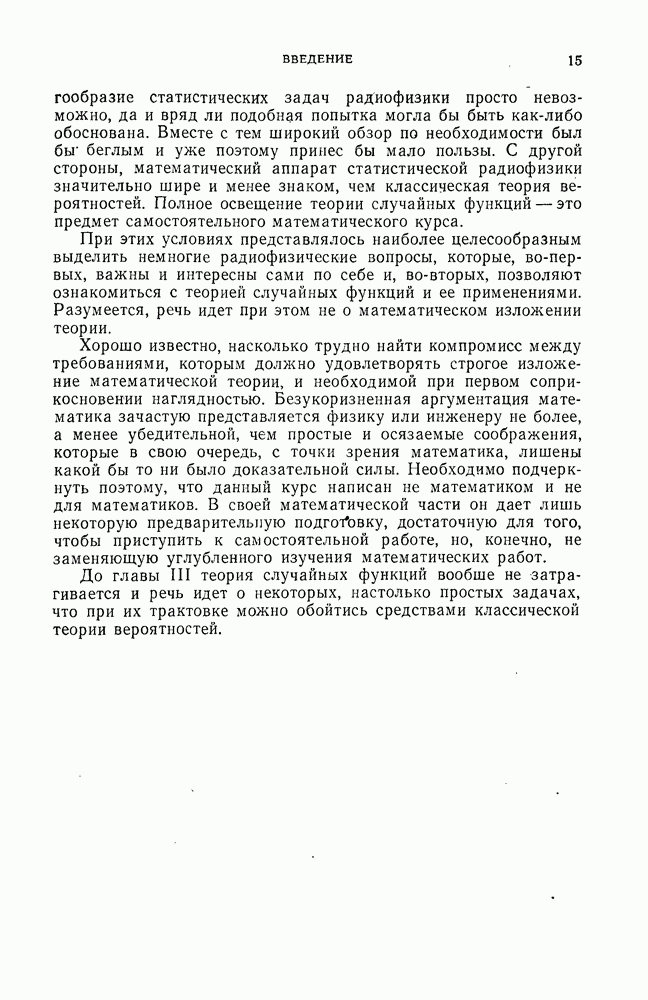 ВВЕДЕНИЕ 15

гообразие статистических задач радиофизики просто невозможно, да и вряд ли подобная попытка могла бы быть как-либо обоснована. Вместе с тем широкий обзор по необходимости был бы беглым и уже поэтому принес бы мало пользы. С другой стороны, математический аппарат статистической радиофизики значительно шире и менее знаком, чем классическая теория вероятностей. Полное освещение теории случайных функций — это предмет самостоятельного математического курса.

При этих условиях представлялось наиболее целесообразным выделить немногие радиофизические вопросы, которые, во-первых, важны и интересны сами по себе и, во-вторых, позволяют ознакомиться с теорией случайных функций и ее применениями. Разумеется, речь идет при этом не о математическом изложении теории.

Хорошо известно, насколько трудно найти компромисс между требованиями, которым должно удовлетворять строгое изложение математической теории, и необходимой при первом соприкосновении наглядностью. Безукоризненная аргументация математика зачастую представляется физику или инженеру не более, а менее убедительной, чем простые и осязаемые соображения, которые в свою очередь, с точки зрения математика, лишены какой бы то ни было доказательной силы. Необходимо подчеркнуть поэтому, что данный курс написан не математиком и не для математиков. В своей математической части он дает лишь некоторую предварительную подготовку, достаточную для того, чтобы приступить к самостоятельной работе, но, конечно, не заменяющую углубленного изучения математических работ.

До главы III теория случайных функций вообще не затрагивается и речь идет о некоторых, настолько простых задачах, что при их трактовке можно обойтись средствами классической теории вероятностей.